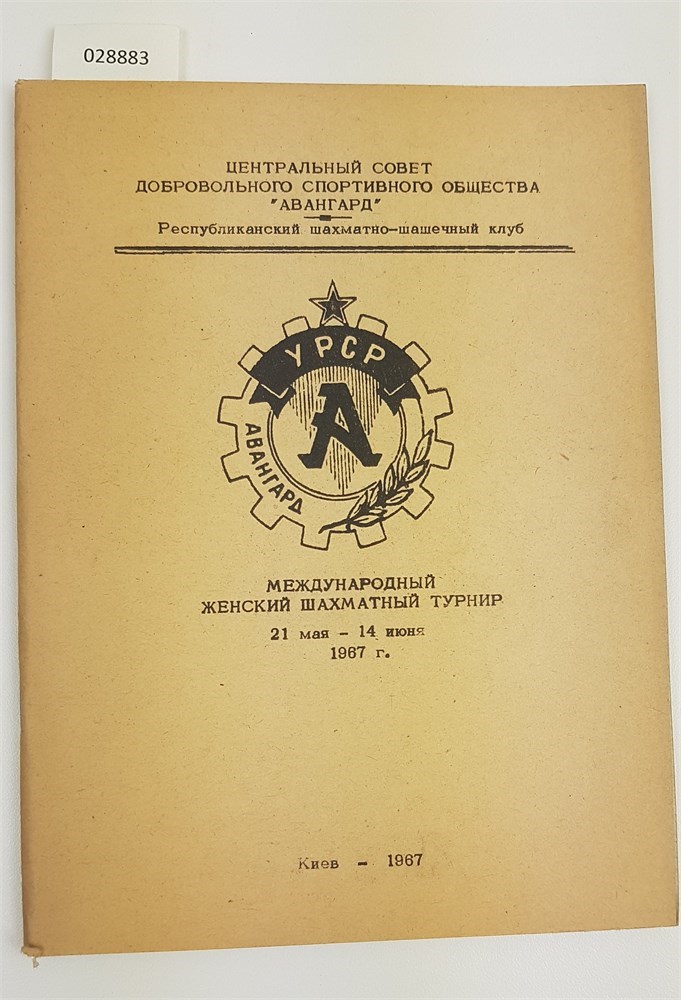 028883

ЦЕНТРАЛЬНЫЙ СОВЕТ
ДОБРОВОЛЬНОГО СПОРТИВНОГО ОБЩЕСТВА
"АВАНГАРД"
Республиканский шахматно-шашечный клуб

УРСР
А
АВАНГАРД

МЕЖДУНАРОДНЫЙ
ЖЕНСКИЙ ШАХМАТНЫЙ ТУРНИР
21 мая - 14 июня
1967 г.

Киев - 1967